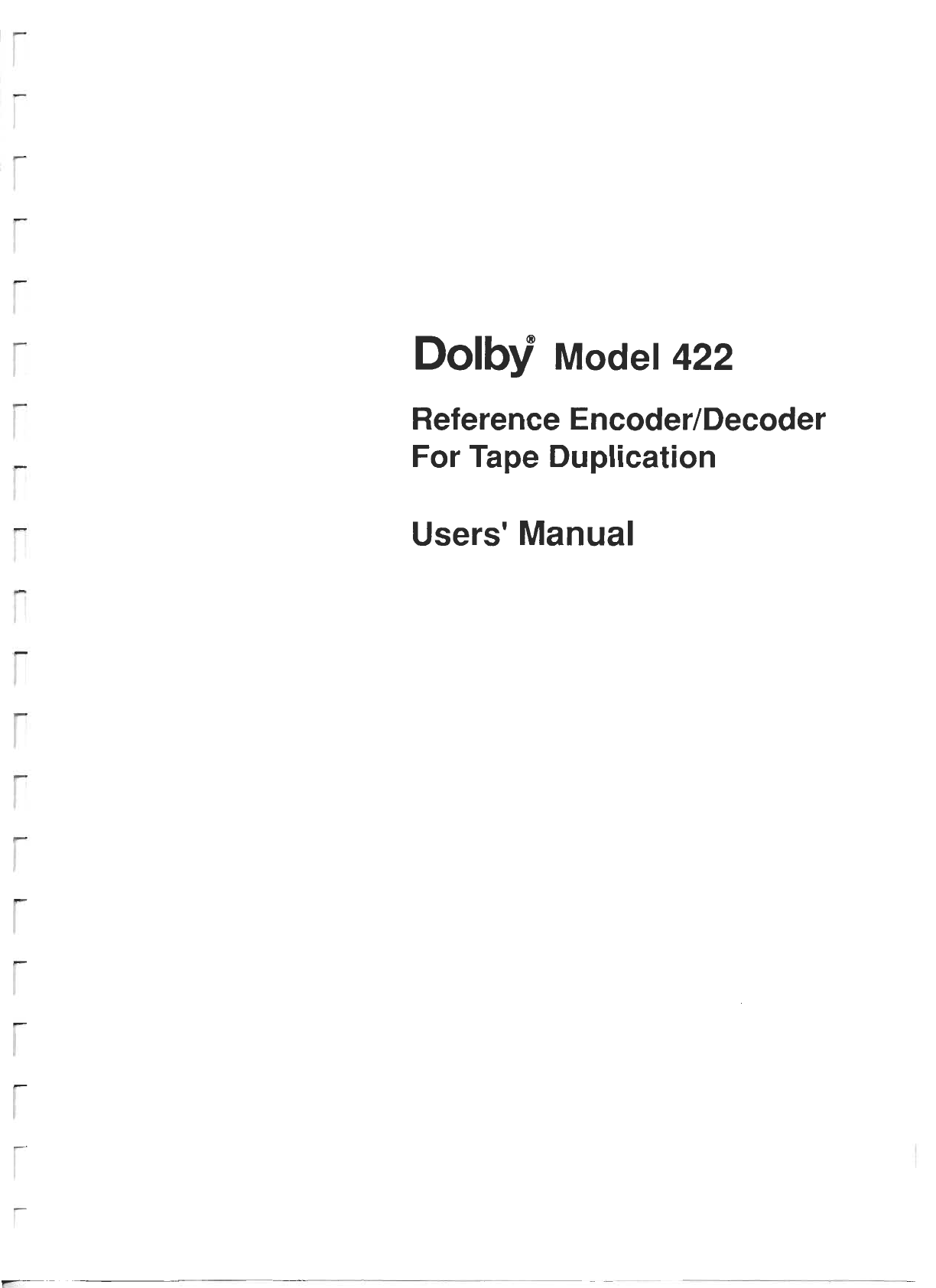 Dolby® Model 422

Reference Encoder/Decoder
For Tape Duplication

Users' Manual